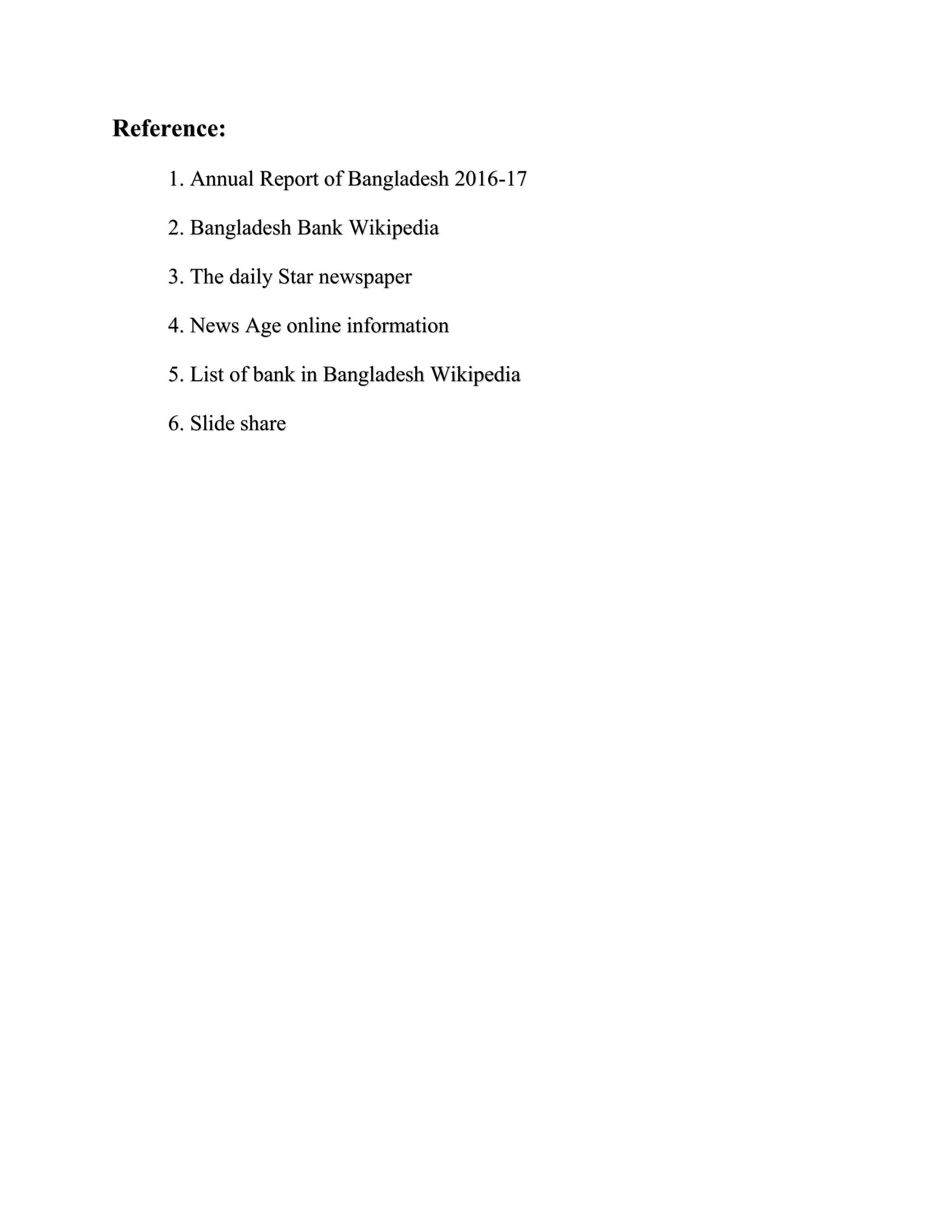 Reference:

1. Annual Report of Bangladesh 2016-17

2. Bangladesh Bank Wikipedia

3. The daily Star newspaper

4. News Age online information

5. List of bank in Bangladesh Wikipedia

6. Slide share